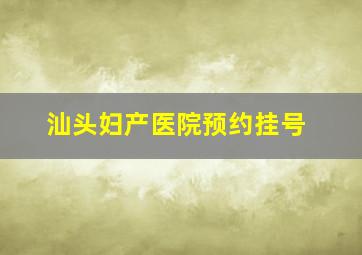 汕头妇产医院预约挂号